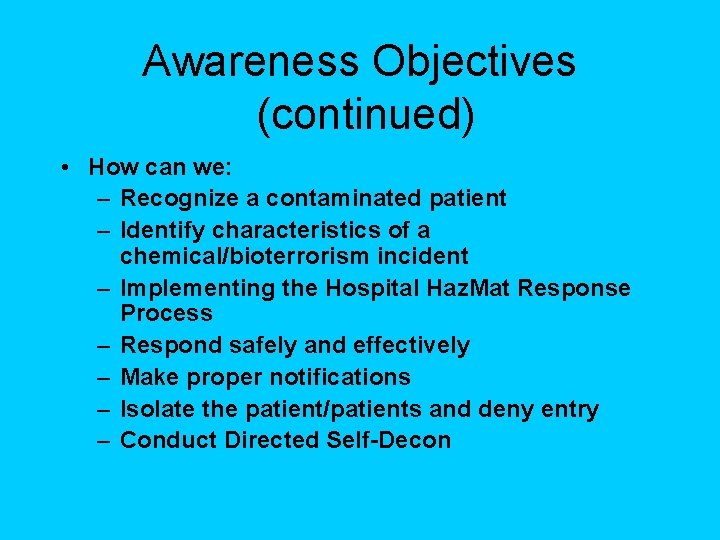 Awareness Objectives (continued)

• How can we:
– Recognize a contaminated patient
– Identify characteristics of a chemical/bioterrorism incident
– Implementing the Hospital HazMat Response Process
– Respond safely and effectively
– Make proper notifications
– Isolate the patient/patients and deny entry
– Conduct Directed Self-Decon